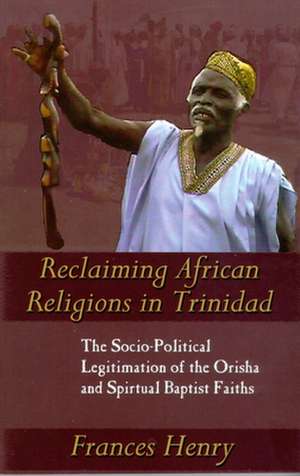 Reclaiming African Religions in Trinidad

The Socio-Political Legitimation of the Orisha and Spirtual Baptist Faiths

Frances Henry